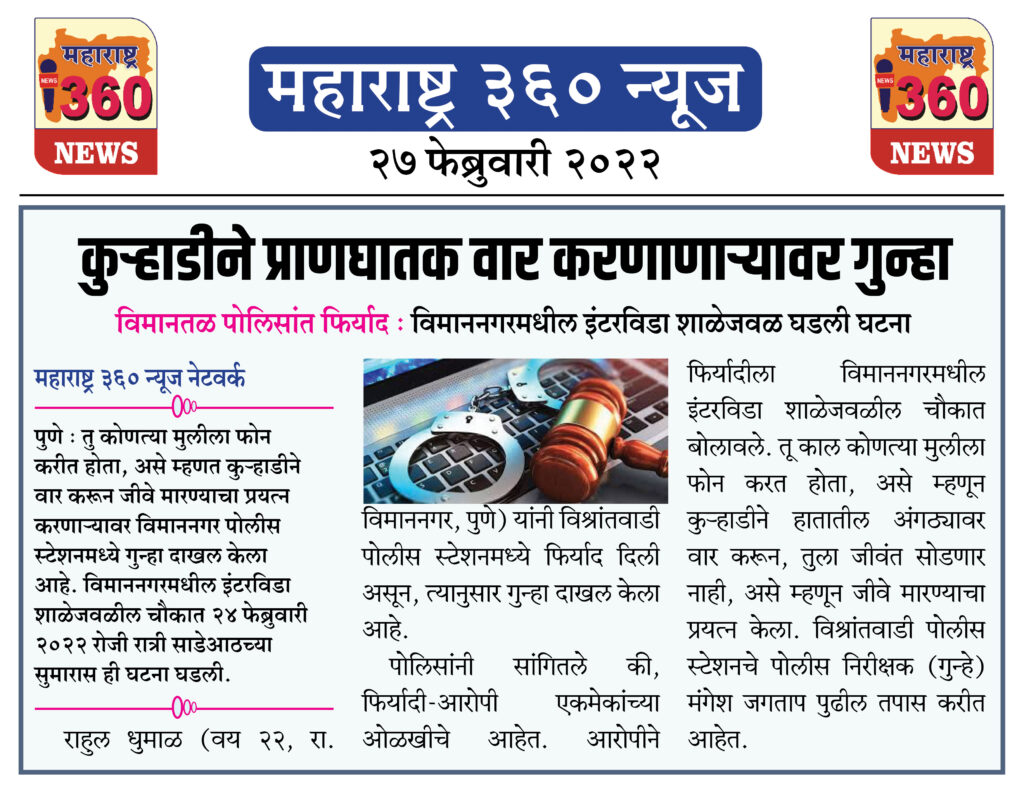 महाराष्ट्र
NEWS
360
NEWS

महाराष्ट्र ३६० न्यूज
२७ फेब्रुवारी २०२२

महाराष्ट्र
NEWS
360
NEWS

कुऱ्हाडीने प्राणघातक वार करणाणाऱ्यावर गुन्हा

विमानतळ पोलिसांत फिर्याद : विमाननगरमधील इंटरविडा शाळेजवळ घडली घटना

महाराष्ट्र ३६० न्यूज नेटवर्क

पुणे : तु कोणत्या मुलीला फोन करीत होता, असे म्हणत कुऱ्हाडीने वार करून जीवे मारण्याचा प्रयत्न करणाऱ्यावर विमाननगर पोलीस स्टेशनमध्ये गुन्हा दाखल केला आहे. विमाननगरमधील इंटरविडा शाळेजवळील चौकात २४ फेब्रुवारी २०२२ रोजी रात्री साडेआठच्या सुमारास ही घटना घडली.

राहुल धुमाळ (वय २२, रा. विमाननगर, पुणे) यांनी विश्रांतवाडी पोलीस स्टेशनमध्ये फिर्याद दिली असून, त्यानुसार गुन्हा दाखल केला आहे.

पोलिसांनी सांगितले की, फिर्यादी-आरोपी एकमेकांच्या ओळखीचे आहेत. आरोपीने फिर्यादीला विमाननगरमधील इंटरविडा शाळेजवळील चौकात बोलावले. तू काल कोणत्या मुलीला फोन करत होता, असे म्हणून कुऱ्हाडीने हातातील अंगठ्यावर वार करून, तुला जीवंत सोडणार नाही, असे म्हणून जीवे मारण्याचा प्रयत्न केला. विश्रांतवाडी पोलीस स्टेशनचे पोलीस निरीक्षक (गुन्हे) मंगेश जगताप पुढील तपास करीत आहेत.